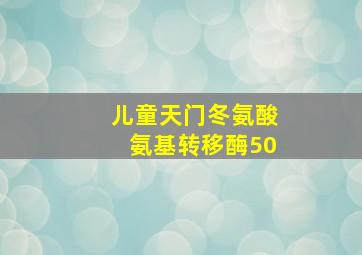 儿童天门冬氨酸氨基转移酶50